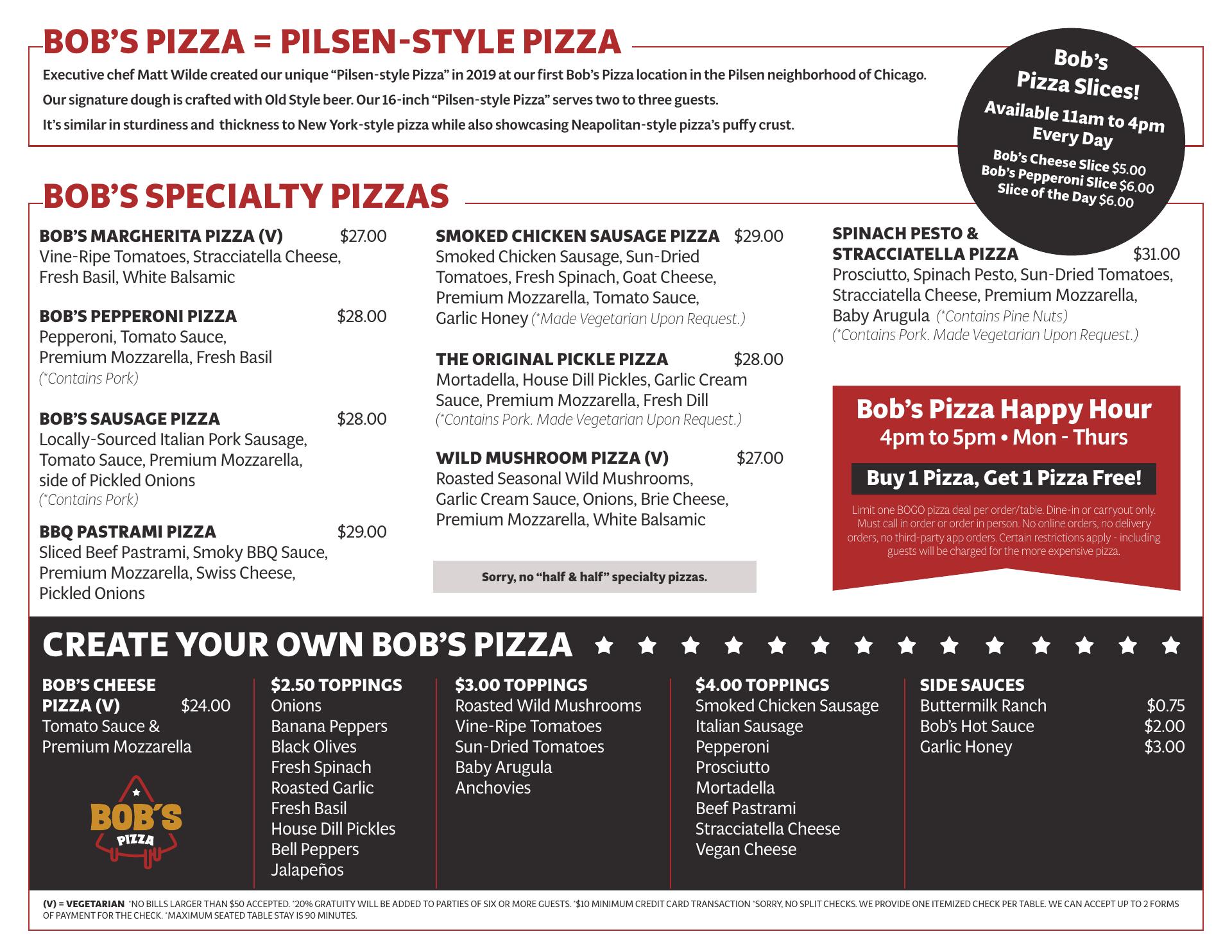 BOB'S PIZZA = PILSEN-STYLE PIZZA

Executive chef Matt Wilde created our unique "Pilsen-style Pizza" in 2019 at our first Bob's Pizza location in the Pilsen neighborhood of Chicago.

Our signature dough is crafted with Old Style beer. Our 16-inch "Pilsen-style Pizza" serves two to three guests.

It's similar in sturdiness and thickness to New York-style pizza while also showcasing Neapolitan-style pizza's puffy crust.

Bob's Pizza Slices!
Available 11am to 4pm Every Day
Bob's Cheese Slice $5.00
Bob's Pepperoni Slice $6.00
Slice of the Day $6.00

BOB'S SPECIALTY PIZZAS

BOB'S MARGHERITA PIZZA (V) $27.00
Vine-Ripe Tomatoes, Stracciatella Cheese, Fresh Basil, White Balsamic

BOB'S PEPPERONI PIZZA $28.00
Pepperoni, Tomato Sauce, Premium Mozzarella, Fresh Basil
(*Contains Pork)

BOB'S SAUSAGE PIZZA $28.00
Locally-Sourced Italian Pork Sausage, Tomato Sauce, Premium Mozzarella, side of Pickled Onions
(*Contains Pork)

BBQ PASTRAMI PIZZA $29.00
Sliced Beef Pastrami, Smoky BBQ Sauce, Premium Mozzarella, Swiss Cheese, Pickled Onions

SMOKED CHICKEN SAUSAGE PIZZA $29.00
Smoked Chicken Sausage, Sun-Dried Tomatoes, Fresh Spinach, Goat Cheese, Premium Mozzarella, Tomato Sauce, Garlic Honey (*Made Vegetarian Upon Request.)

THE ORIGINAL PICKLE PIZZA $28.00
Mortadella, House Dill Pickles, Garlic Cream Sauce, Premium Mozzarella, Fresh Dill
(*Contains Pork. Made Vegetarian Upon Request.)

WILD MUSHROOM PIZZA (V) $27.00
Roasted Seasonal Wild Mushrooms, Garlic Cream Sauce, Onions, Brie Cheese, Premium Mozzarella, White Balsamic

Sorry, no "half & half" specialty pizzas.

SPINACH PESTO & STRACCIATELLA PIZZA $31.00
Prosciutto, Spinach Pesto, Sun-Dried Tomatoes, Stracciatella Cheese, Premium Mozzarella, Baby Arugula (*Contains Pine Nuts)
(*Contains Pork. Made Vegetarian Upon Request.)

Bob's Pizza Happy Hour
4pm to 5pm • Mon - Thurs
Buy 1 Pizza, Get 1 Pizza Free!
Limit one BOGO pizza deal per order/table. Dine-in or carryout only. Must call in order or order in person. No online orders, no delivery orders, no third-party app orders. Certain restrictions apply - including guests will be charged for the more expensive pizza.

CREATE YOUR OWN BOB'S PIZZA

BOB'S CHEESE PIZZA (V) $24.00
Tomato Sauce & Premium Mozzarella

BOB'S PIZZA

$2.50 TOPPINGS
Onions
Banana Peppers
Black Olives
Fresh Spinach
Roasted Garlic
Fresh Basil
House Dill Pickles
Bell Peppers
Jalapeños

$3.00 TOPPINGS
Roasted Wild Mushrooms
Vine-Ripe Tomatoes
Sun-Dried Tomatoes
Baby Arugula
Anchovies

$4.00 TOPPINGS
Smoked Chicken Sausage
Italian Sausage
Pepperoni
Prosciutto
Mortadella
Beef Pastrami
Stracciatella Cheese
Vegan Cheese

SIDE SAUCES
Buttermilk Ranch $0.75
Bob's Hot Sauce $2.00
Garlic Honey $3.00

(V) = VEGETARIAN *NO BILLS LARGER THAN $50 ACCEPTED. *20% GRATUITY WILL BE ADDED TO PARTIES OF SIX OR MORE GUESTS. *$10 MINIMUM CREDIT CARD TRANSACTION *SORRY, NO SPLIT CHECKS. WE PROVIDE ONE ITEMIZED CHECK PER TABLE. WE CAN ACCEPT UP TO 2 FORMS OF PAYMENT FOR THE CHECK. *MAXIMUM SEATED TABLE STAY IS 90 MINUTES.